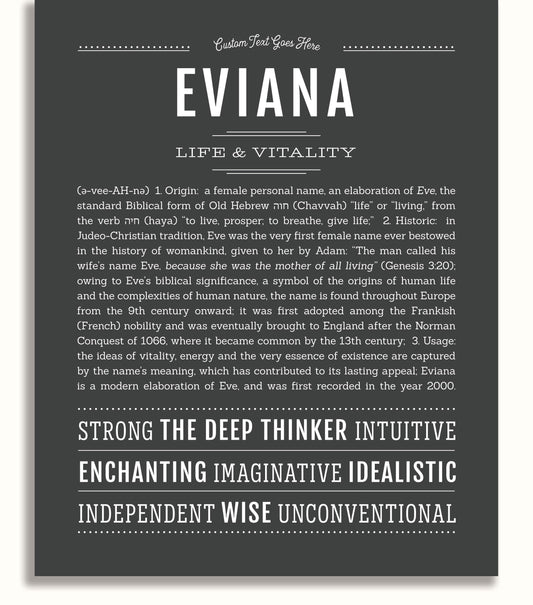 Custom Text Goes Here

EVIANA

LIFE & VITALITY

(ə-vee-AH-nə) 1. Origin: a female personal name, an elaboration of Eve, the standard Biblical form of Old Hebrew חוה (Chavvah) "life" or "living," from the verb חיה (haya) "to live, prosper; to breathe, give life;" 2. Historic: in Judeo-Christian tradition, Eve was the very first female name ever bestowed in the history of womankind, given to her by Adam: "The man called his wife's name Eve, because she was the mother of all living" (Genesis 3:20); owing to Eve's biblical significance, a symbol of the origins of human life and the complexities of human nature, the name is found throughout Europe from the 9th century onward; it was first adopted among the Frankish (French) nobility and was eventually brought to England after the Norman Conquest of 1066, where it became common by the 13th century; 3. Usage: the ideas of vitality, energy and the very essence of existence are captured by the name's meaning, which has contributed to its lasting appeal; Eviana is a modern elaboration of Eve, and was first recorded in the year 2000.

STRONG THE DEEP THINKER INTUITIVE

ENCHANTING IMAGINATIVE IDEALISTIC

INDEPENDENT WISE UNCONVENTIONAL